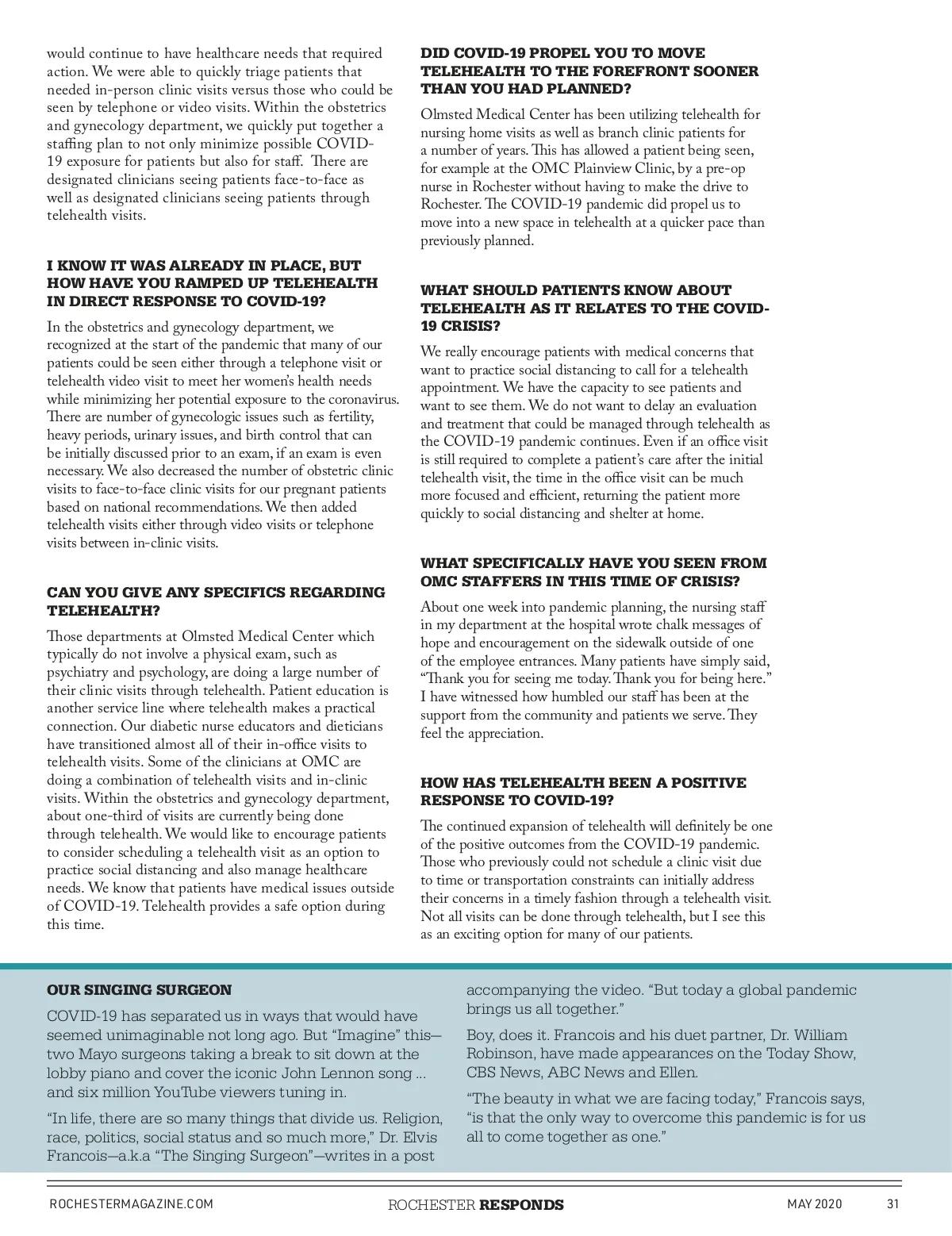 would continue to have healthcare needs that required action. We were able to quickly triage patients that needed in-person clinic visits versus those who could be seen by telephone or video visits. Within the obstetrics and gynecology department, we quickly put together a staffing plan to not only minimize possible COVID-19 exposure for patients but also for staff. There are designated clinicians seeing patients face-to-face as well as designated clinicians seeing patients through telehealth visits.

I KNOW IT WAS ALREADY IN PLACE, BUT HOW HAVE YOU RAMPED UP TELEHEALTH IN DIRECT RESPONSE TO COVID-19?

In the obstetrics and gynecology department, we recognized at the start of the pandemic that many of our patients could be seen either through a telephone visit or telehealth video visit to meet her women's health needs while minimizing her potential exposure to the coronavirus. There are number of gynecologic issues such as fertility, heavy periods, urinary issues, and birth control that can be initially discussed prior to an exam, if an exam is even necessary. We also decreased the number of obstetric clinic visits to face-to-face clinic visits for our pregnant patients based on national recommendations. We then added telehealth visits either through video visits or telephone visits between in-clinic visits.

CAN YOU GIVE ANY SPECIFICS REGARDING TELEHEALTH?

Those departments at Olmsted Medical Center which typically do not involve a physical exam, such as psychiatry and psychology, are doing a large number of their clinic visits through telehealth. Patient education is another service line where telehealth makes a practical connection. Our diabetic nurse educators and dieticians have transitioned almost all of their in-office visits to telehealth visits. Some of the clinicians at OMC are doing a combination of telehealth visits and in-clinic visits. Within the obstetrics and gynecology department, about one-third of visits are currently being done through telehealth. We would like to encourage patients to consider scheduling a telehealth visit as an option to practice social distancing and also manage healthcare needs. We know that patients have medical issues outside of COVID-19. Telehealth provides a safe option during this time.

DID COVID-19 PROPEL YOU TO MOVE TELEHEALTH TO THE FOREFRONT SOONER THAN YOU HAD PLANNED?

Olmsted Medical Center has been utilizing telehealth for nursing home visits as well as branch clinic patients for a number of years. This has allowed a patient being seen, for example at the OMC Plainview Clinic, by a pre-op nurse in Rochester without having to make the drive to Rochester. The COVID-19 pandemic did propel us to move into a new space in telehealth at a quicker pace than previously planned.

WHAT SHOULD PATIENTS KNOW ABOUT TELEHEALTH AS IT RELATES TO THE COVID-19 CRISIS?

We really encourage patients with medical concerns that want to practice social distancing to call for a telehealth appointment. We have the capacity to see patients and want to see them. We do not want to delay an evaluation and treatment that could be managed through telehealth as the COVID-19 pandemic continues. Even if an office visit is still required to complete a patient's care after the initial telehealth visit, the time in the office visit can be much more focused and efficient, returning the patient more quickly to social distancing and shelter at home.

WHAT SPECIFICALLY HAVE YOU SEEN FROM OMC STAFFERS IN THIS TIME OF CRISIS?

About one week into pandemic planning, the nursing staff in my department at the hospital wrote chalk messages of hope and encouragement on the sidewalk outside of one of the employee entrances. Many patients have simply said, "Thank you for seeing me today. Thank you for being here." I have witnessed how humbled our staff has been at the support from the community and patients we serve. They feel the appreciation.

HOW HAS TELEHEALTH BEEN A POSITIVE RESPONSE TO COVID-19?

The continued expansion of telehealth will definitely be one of the positive outcomes from the COVID-19 pandemic. Those who previously could not schedule a clinic visit due to time or transportation constraints can initially address their concerns in a timely fashion through a telehealth visit. Not all visits can be done through telehealth, but I see this as an exciting option for many of our patients.

OUR SINGING SURGEON

COVID-19 has separated us in ways that would have seemed unimaginable not long ago. But "Imagine" this—two Mayo surgeons taking a break to sit down at the lobby piano and cover the iconic John Lennon song ... and six million YouTube viewers tuning in.

"In life, there are so many things that divide us. Religion, race, politics, social status and so much more," Dr. Elvis Francois—a.k.a "The Singing Surgeon"—writes in a post accompanying the video. "But today a global pandemic brings us all together."

Boy, does it. Francois and his duet partner, Dr. William Robinson, have made appearances on the Today Show, CBS News, ABC News and Ellen.

"The beauty in what we are facing today," Francois says, "is that the only way to overcome this pandemic is for us all to come together as one."

ROCHESTERMAGAZINE.COM ROCHESTER RESPONDS MAY 2020 31